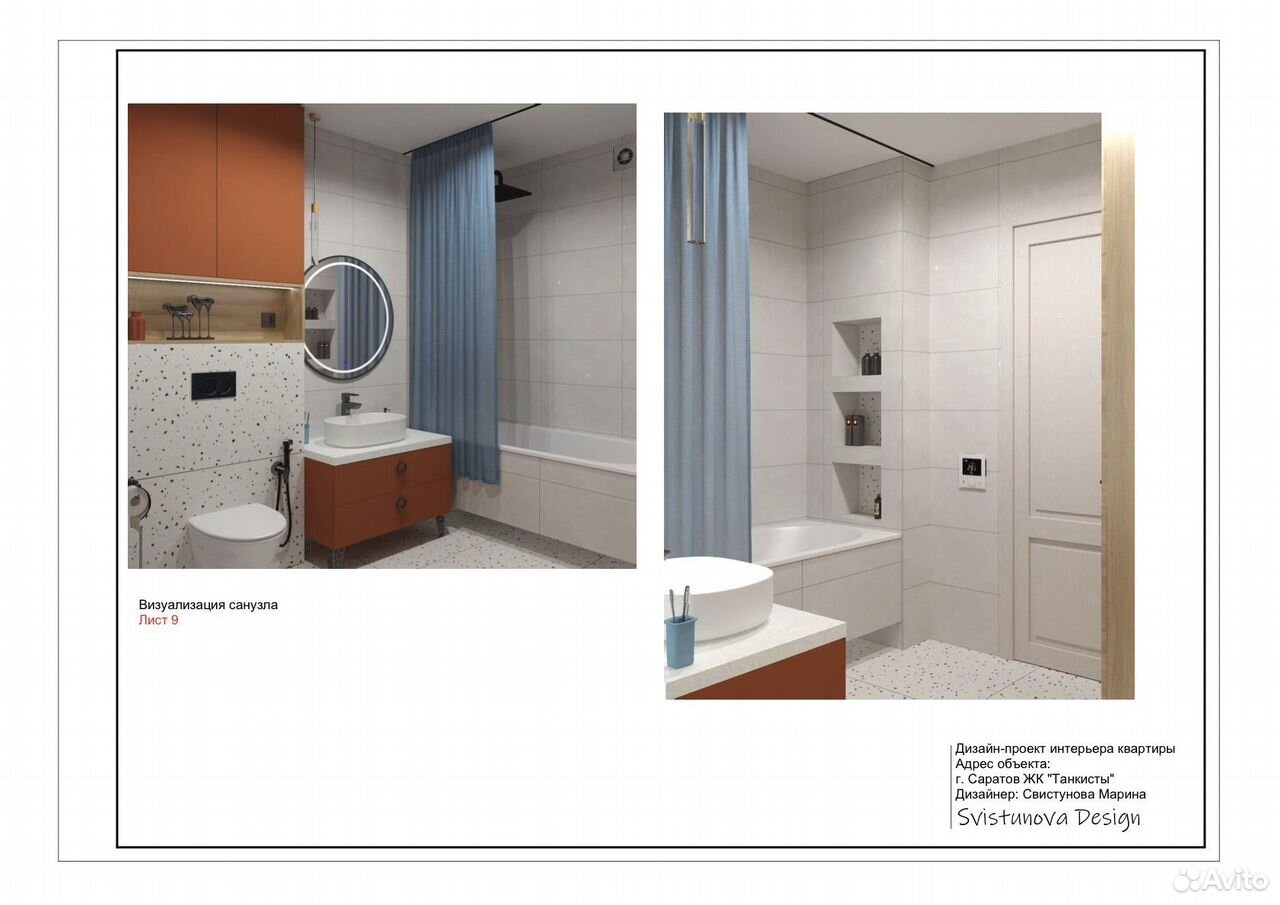 Визуализация санузла
Лист 9

Дизайн-проект интерьера квартиры
Адрес объекта:
г. Саратов ЖК "Танкисты"
Дизайнер: Свистунова Марина
Svistunova Design

Avito